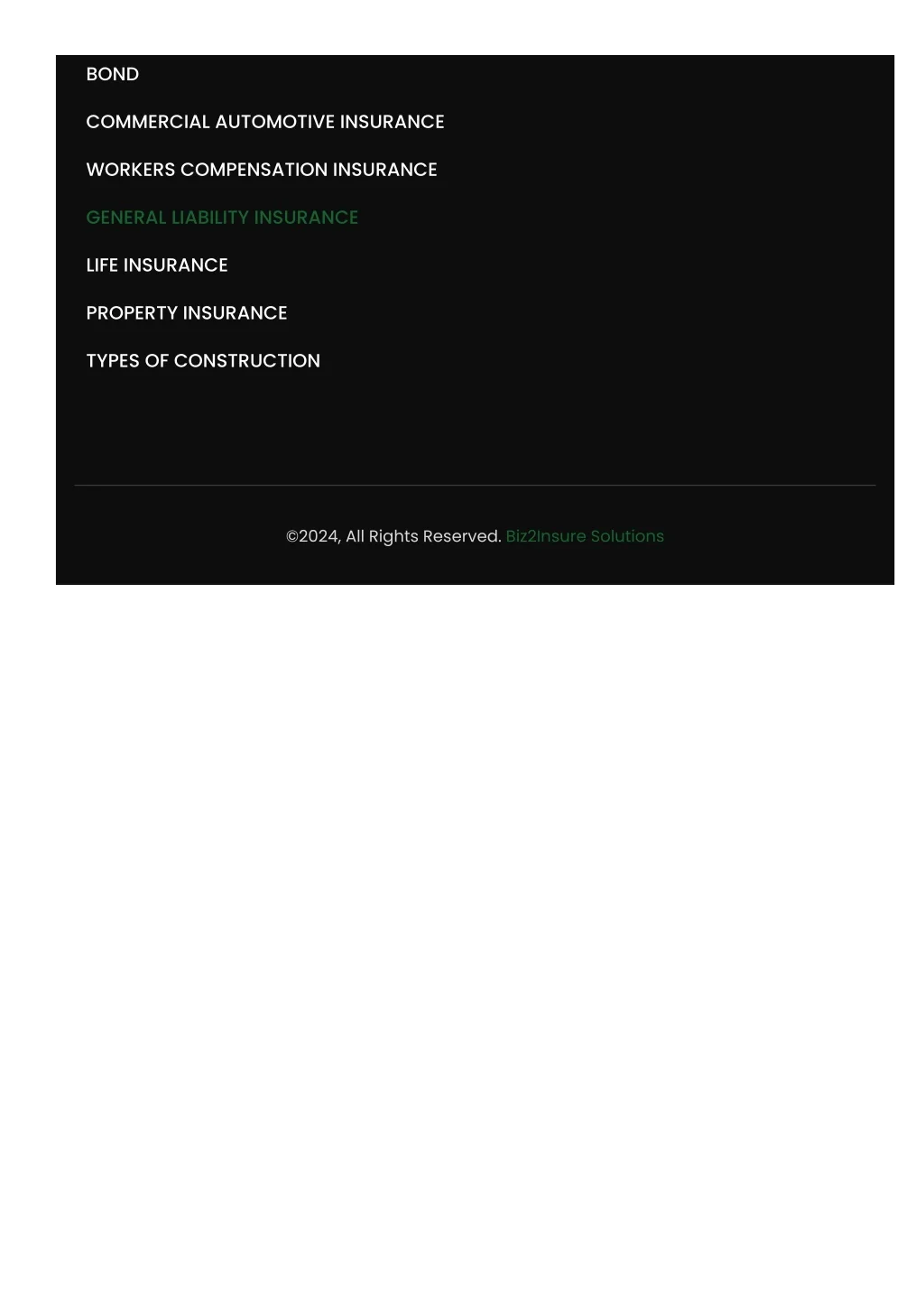 BOND

COMMERCIAL AUTOMOTIVE INSURANCE

WORKERS COMPENSATION INSURANCE

GENERAL LIABILITY INSURANCE

LIFE INSURANCE

PROPERTY INSURANCE

TYPES OF CONSTRUCTION

©2024, All Rights Reserved. Biz2Insure Solutions